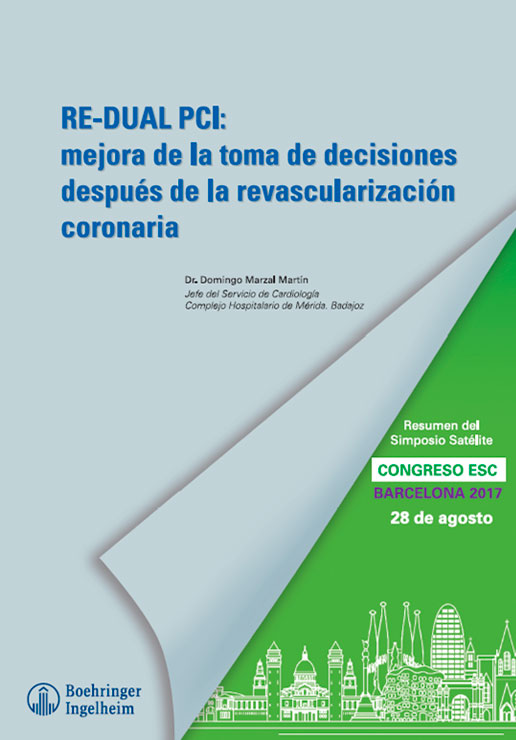 RE-DUAL PCI:
mejora de la toma de decisiones después de la revascularización coronaria

Dr. Domingo Marzal Martín
Jefe del Servicio de Cardiología
Complejo Hospitalario de Mérida. Badajoz

Resumen del Simposio Satélite

CONGRESO ESC
BARCELONA 2017
28 de agosto

Boehringer Ingelheim